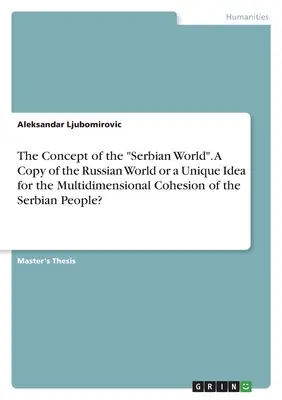 Humanities

Aleksandar Ljubomirovic

The Concept of the "Serbian World". A Copy of the Russian World or a Unique Idea for the Multidimensional Cohesion of the Serbian People?

Master's Thesis

GRIN